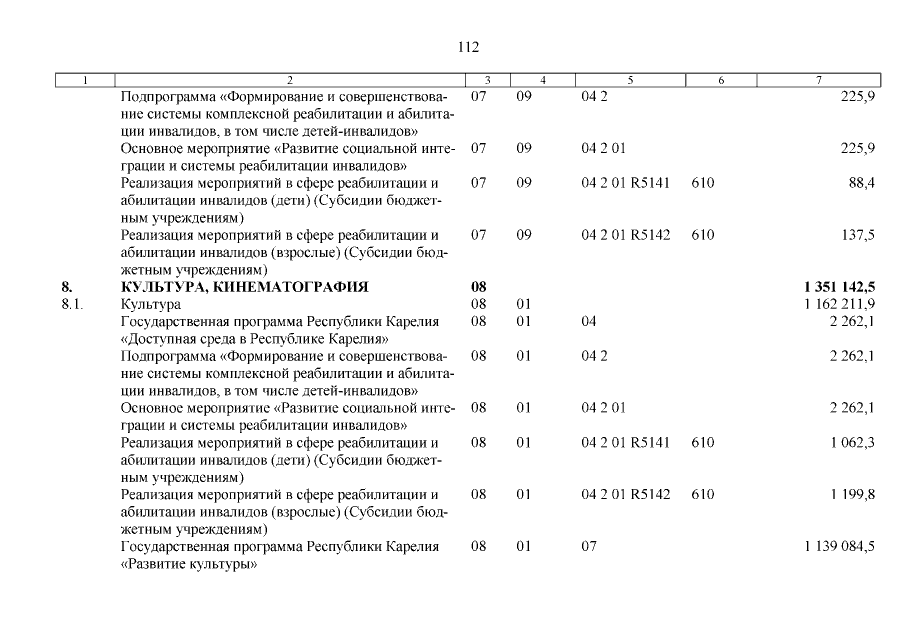 112

| 1 | 2 | 3 | 4 | 5 | 6 | 7 |
|---|---|---|---|---|---|---|
| | Подпрограмма «Формирование и совершенствование системы комплексной реабилитации и абилитации инвалидов, в том числе детей-инвалидов» | 07 | 09 | 04 2 | | 225,9 |
| | Основное мероприятие «Развитие социальной интеграции и системы реабилитации инвалидов» | 07 | 09 | 04 2 01 | | 225,9 |
| | Реализация мероприятий в сфере реабилитации и абилитации инвалидов (дети) (Субсидии бюджетным учреждениям) | 07 | 09 | 04 2 01 R5141 | 610 | 88,4 |
| | Реализация мероприятий в сфере реабилитации и абилитации инвалидов (взрослые) (Субсидии бюджетным учреждениям) | 07 | 09 | 04 2 01 R5142 | 610 | 137,5 |
| **8.** | **КУЛЬТУРА, КИНЕМАТОГРАФИЯ** | **08** | | | | **1 351 142,5** |
| 8.1. | Культура | 08 | 01 | | | 1 162 211,9 |
| | Государственная программа Республики Карелия «Доступная среда в Республике Карелия» | 08 | 01 | 04 | | 2 262,1 |
| | Подпрограмма «Формирование и совершенствование системы комплексной реабилитации и абилитации инвалидов, в том числе детей-инвалидов» | 08 | 01 | 04 2 | | 2 262,1 |
| | Основное мероприятие «Развитие социальной интеграции и системы реабилитации инвалидов» | 08 | 01 | 04 2 01 | | 2 262,1 |
| | Реализация мероприятий в сфере реабилитации и абилитации инвалидов (дети) (Субсидии бюджетным учреждениям) | 08 | 01 | 04 2 01 R5141 | 610 | 1 062,3 |
| | Реализация мероприятий в сфере реабилитации и абилитации инвалидов (взрослые) (Субсидии бюджетным учреждениям) | 08 | 01 | 04 2 01 R5142 | 610 | 1 199,8 |
| | Государственная программа Республики Карелия «Развитие культуры» | 08 | 01 | 07 | | 1 139 084,5 |